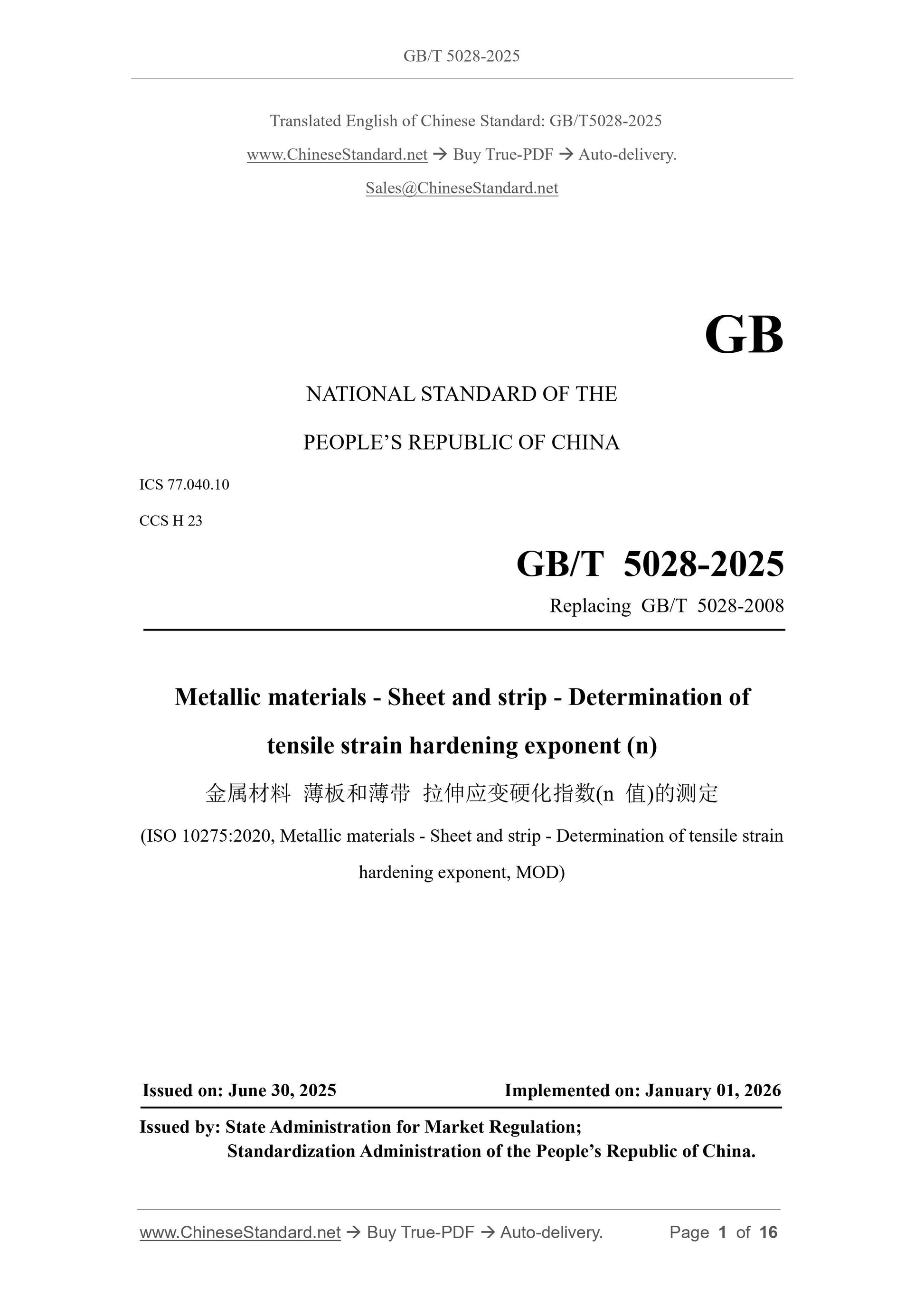 GB/T 5028-2025

Translated English of Chinese Standard: GB/T5028-2025

www.ChineseStandard.net → Buy True-PDF → Auto-delivery.

Sales@ChineseStandard.net

GB

NATIONAL STANDARD OF THE

PEOPLE'S REPUBLIC OF CHINA

ICS 77.040.10

CCS H 23

GB/T 5028-2025

Replacing GB/T 5028-2008

Metallic materials - Sheet and strip - Determination of tensile strain hardening exponent (n)

金属材料 薄板和薄带 拉伸应变硬化指数(n 值)的测定

(ISO 10275:2020, Metallic materials - Sheet and strip - Determination of tensile strain hardening exponent, MOD)

Issued on: June 30, 2025

Implemented on: January 01, 2026

Issued by: State Administration for Market Regulation;
Standardization Administration of the People's Republic of China.

www.ChineseStandard.net → Buy True-PDF → Auto-delivery.

Page 1 of 16